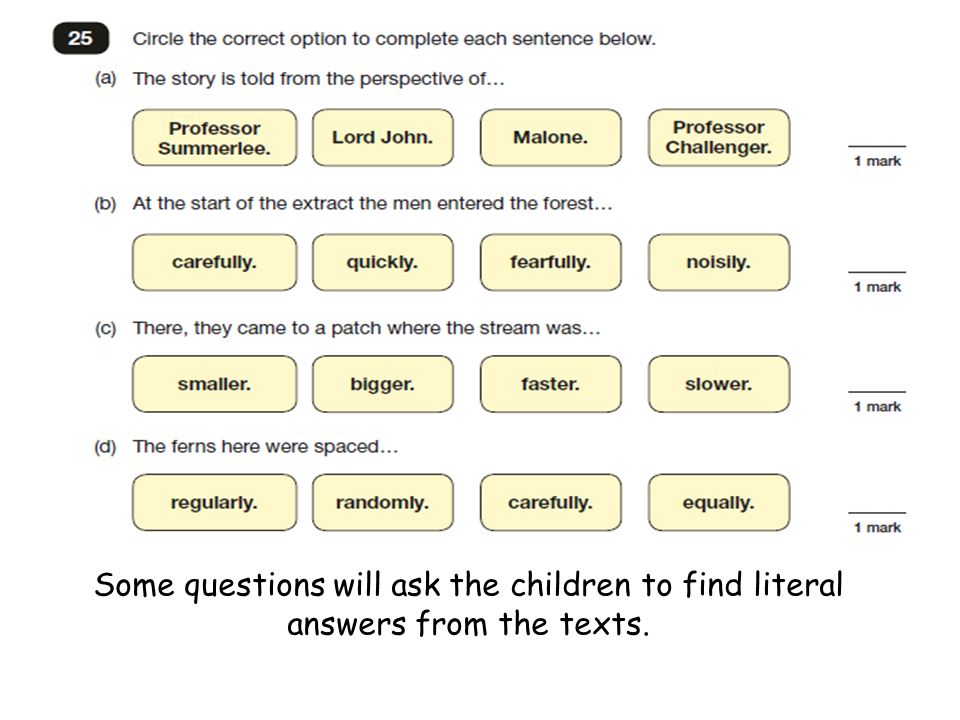 25 Circle the correct option to complete each sentence below.

(a) The story is told from the perspective of…

Professor Summerlee.

Lord John.

Malone.

Professor Challenger.

1 mark

(b) At the start of the extract the men entered the forest…

carefully.

quickly.

fearfully.

noisily.

1 mark

(c) There, they came to a patch where the stream was…

smaller.

bigger.

faster.

slower.

1 mark

(d) The ferns here were spaced…

regularly.

randomly.

carefully.

equally.

1 mark

Some questions will ask the children to find literal answers from the texts.